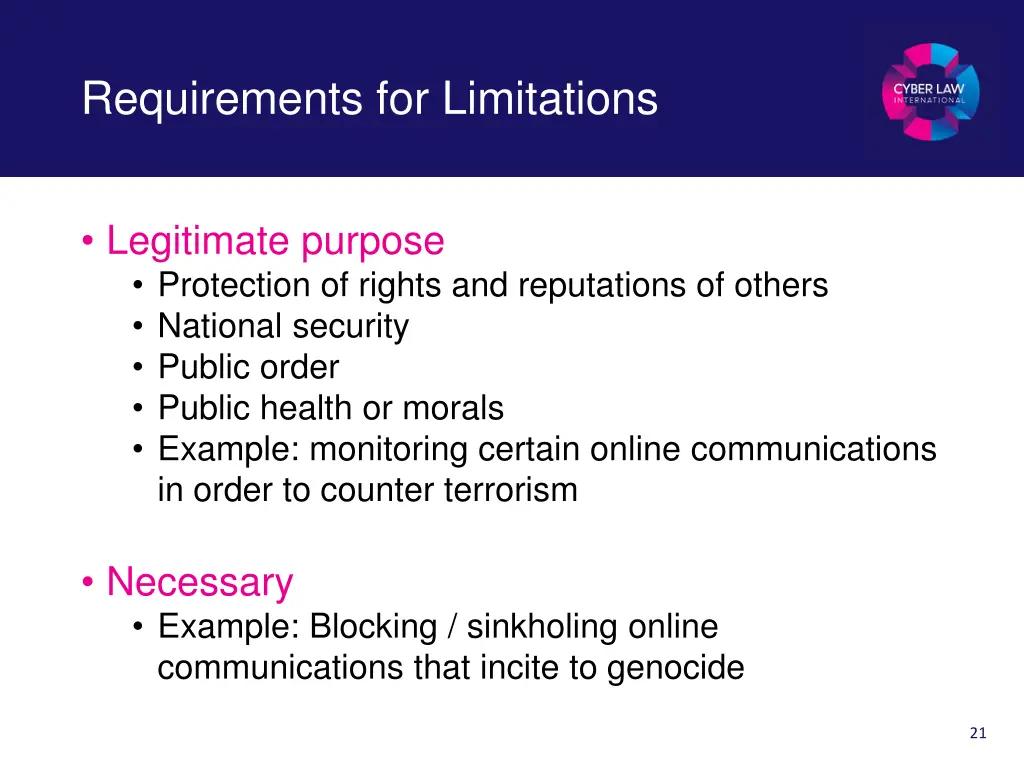 Requirements for Limitations

CYBER LAW
INTERNATIONAL

• Legitimate purpose
• Protection of rights and reputations of others
• National security
• Public order
• Public health or morals
• Example: monitoring certain online communications in order to counter terrorism

• Necessary
• Example: Blocking / sinkholing online communications that incite to genocide

21